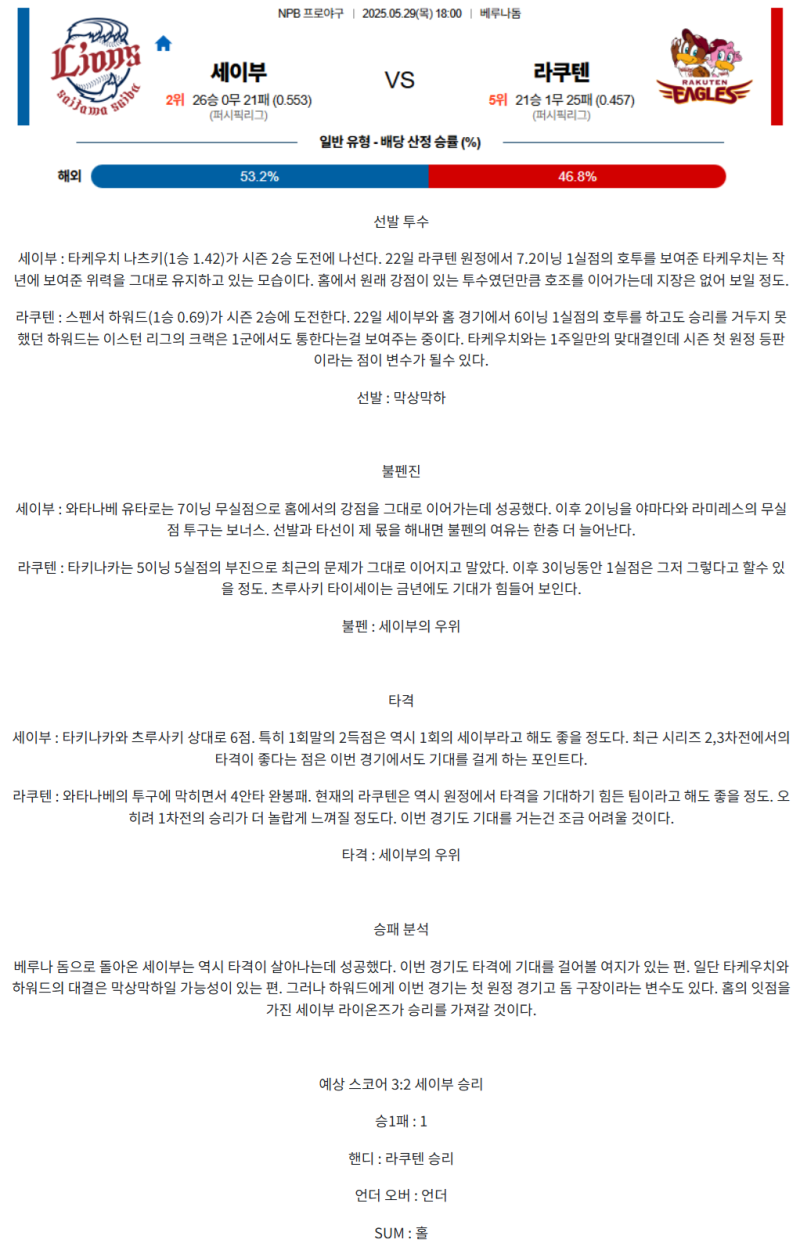 NPB 프로야구 | 2025.05.29(목) 18:00 | 베루나돔

Lions saitama seibu

세이부
2위 26승 0무 21패 (0.553)
(퍼시픽리그)

VS

라쿠텐
5위 21승 1무 25패 (0.457)
(퍼시픽리그)

RAKUTEN EAGLES

일반 유형 - 배당 산정 승률 (%)

해외 53.2% 46.8%

선발 투수

세이부 : 타케우치 나츠키(1승 1.42)가 시즌 2승 도전에 나선다. 22일 라쿠텐 원정에서 7.2이닝 1실점의 호투를 보여준 타케우치는 작년에 보여준 위력을 그대로 유지하고 있는 모습이다. 홈에서 원래 강점이 있는 투수였던만큼 호조를 이어가는데 지장은 없어 보일 정도.

라쿠텐 : 스펜서 하워드(1승 0.69)가 시즌 2승에 도전한다. 22일 세이부와 홈 경기에서 6이닝 1실점의 호투를 하고도 승리를 거두지 못했던 하워드는 이스턴 리그의 크랙은 1군에서도 통한다는걸 보여주는 중이다. 타케우치와는 1주일만의 맞대결인데 시즌 첫 원정 등판이라는 점이 변수가 될수 있다.

선발 : 막상막하

불펜진

세이부 : 와타나베 유타로는 7이닝 무실점으로 홈에서의 강점을 그대로 이어가는데 성공했다. 이후 2이닝을 야마다와 라미레스의 무실점 투구는 보너스. 선발과 타선이 제 몫을 해내면 불펜의 여유는 한층 더 늘어난다.

라쿠텐 : 타키나카는 5이닝 5실점의 부진으로 최근의 문제가 그대로 이어지고 말았다. 이후 3이닝동안 1실점은 그저 그렇다고 할수 있을 정도. 츠루사키 타이세이는 금년에도 기대가 힘들어 보인다.

불펜 : 세이부의 우위

타격

세이부 : 타키나카와 츠루사키 상대로 6점. 특히 1회말의 2득점은 역시 1회의 세이부라고 해도 좋을 정도다. 최근 시리즈 2,3차전에서의 타격이 좋다는 점은 이번 경기에서도 기대를 걸게 하는 포인트다.

라쿠텐 : 와타나베의 투구에 막히면서 4안타 완봉패. 현재의 라쿠텐은 역시 원정에서 타격을 기대하기 힘든 팀이라고 해도 좋을 정도. 오히려 1차전의 승리가 더 놀랍게 느껴질 정도다. 이번 경기도 기대를 거는건 조금 어려울 것이다.

타격 : 세이부의 우위

승패 분석

베루나 돔으로 돌아온 세이부는 역시 타격이 살아나는데 성공했다. 이번 경기도 타격에 기대를 걸어볼 여지가 있는 편. 일단 타케우치와 하워드의 대결은 막상막하일 가능성이 있는 편. 그러나 하워드에게 이번 경기는 첫 원정 경기고 돔 구장이라는 변수도 있다. 홈의 잇점을 가진 세이부 라이온즈가 승리를 가져갈 것이다.

예상 스코어 3:2 세이부 승리

승1패 : 1

핸디 : 라쿠텐 승리

언더 오버 : 언더

SUM : 홀